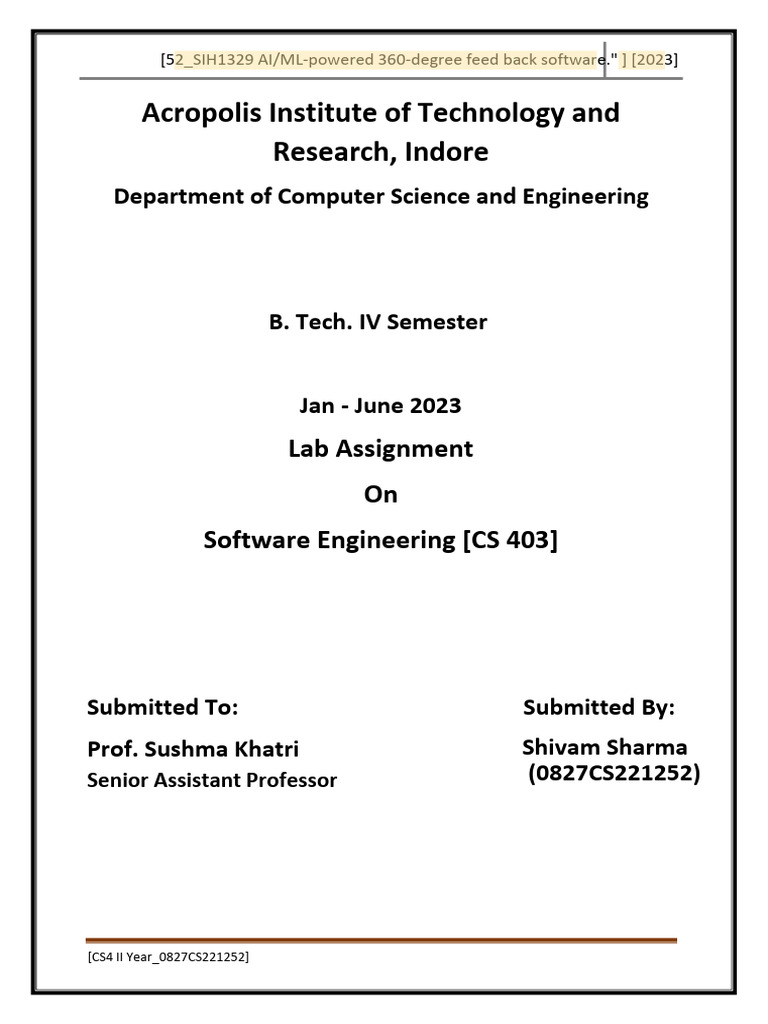 [52_SIH1329 AI/ML-powered 360-degree feed back software." ] [2023]

Acropolis Institute of Technology and Research, Indore

Department of Computer Science and Engineering

B. Tech. IV Semester

Jan - June 2023

Lab Assignment

On

Software Engineering [CS 403]

Submitted To:

Prof. Sushma Khatri

Senior Assistant Professor

Submitted By:

Shivam Sharma

(0827CS221252)

[CS4 II Year_0827CS221252]